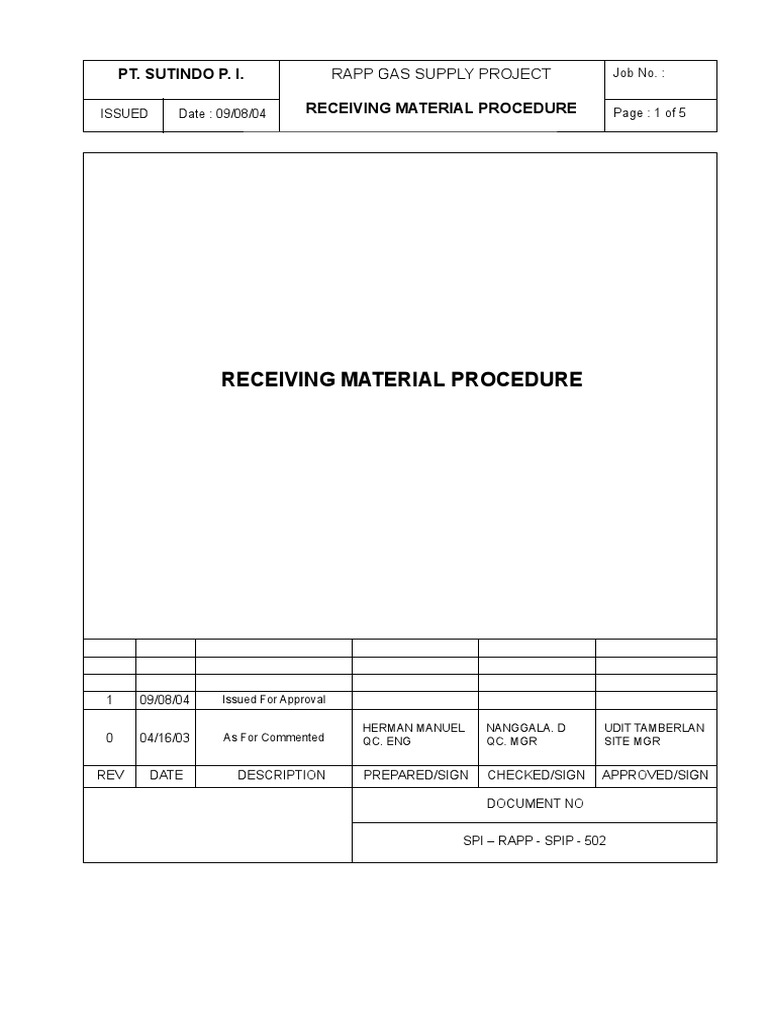 | PT. SUTINDO P. I. | | RAPP GAS SUPPLY PROJECT | Job No. : |
|---|---|---|---|
| ISSUED | Date : 09/08/04 | RECEIVING MATERIAL PROCEDURE | Page : 1 of 5 |

RECEIVING MATERIAL PROCEDURE

| | | | | | |
|---|---|---|---|---|---|
| | | | | | |
| | | | | | |
| 1 | 09/08/04 | Issued For Approval | | | |
| 0 | 04/16/03 | As For Commented | HERMAN MANUEL QC. ENG | NANGGALA. D QC. MGR | UDIT TAMBERLAN SITE MGR |
| REV | DATE | DESCRIPTION | PREPARED/SIGN | CHECKED/SIGN | APPROVED/SIGN |

DOCUMENT NO

SPI – RAPP - SPIP - 502